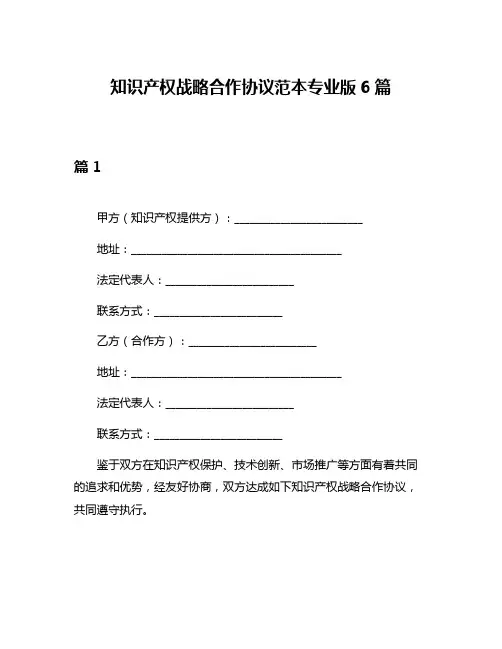 知识产权战略合作协议范本专业版 6 篇

篇 1

甲方（知识产权提供方）：________________________

地址：________________________________________

法定代表人：________________________

联系方式：________________________

乙方（合作方）：________________________

地址：________________________________________

法定代表人：________________________

联系方式：________________________

鉴于双方在知识产权保护、技术创新、市场推广等方面有着共同的追求和优势，经友好协商，双方达成如下知识产权战略合作协议，共同遵守执行。